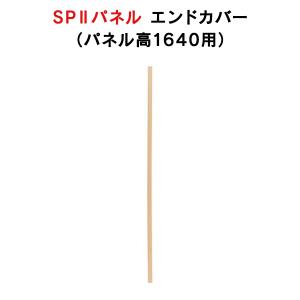 SPⅡパネル エンドカバー
（パネル高1640用）